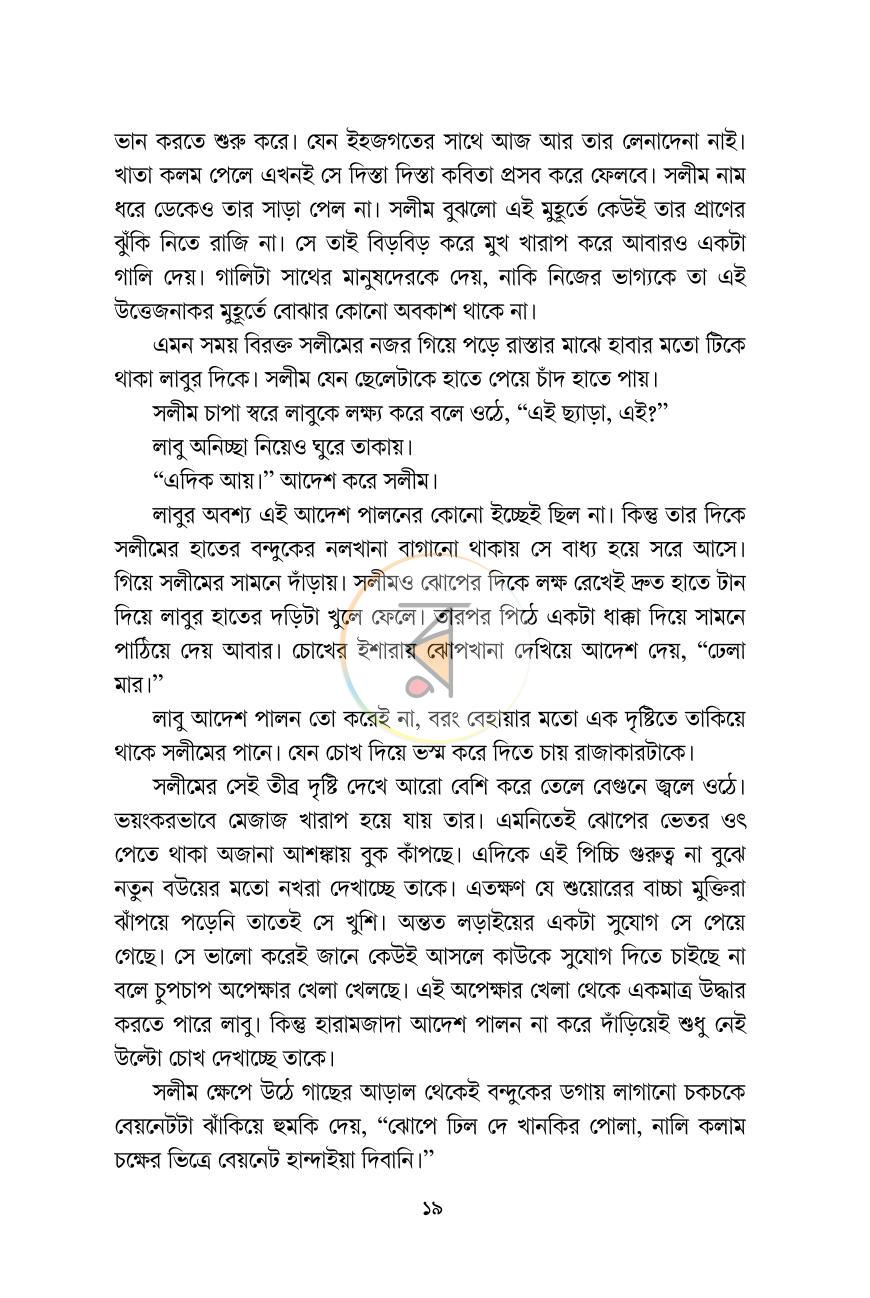 ভান করতে শুরু করে। যেন ইহজগতের সাথে আজ আর তার লেনাদেনা নাই। খাতা কলম পেলে এখনই সে দিস্তা দিস্তা কবিতা প্রসব করে ফেলবে। সলীম নাম ধরে ডেকেও তার সাড়া পেল না। সলীম বুঝলো এই মুহূর্তে কেউই তার প্রাণের ঝুঁকি নিতে রাজি না। সে তাই বিড়বিড় করে মুখ খারাপ করে আবারও একটা গালি দেয়। গালিটা সাথের মানুষদেরকে দেয়, নাকি নিজের ভাগ্যকে তা এই উত্তেজনাকর মুহূর্তে বোঝার কোনো অবকাশ থাকে না।

এমন সময় বিরক্ত সলীমের নজর গিয়ে পড়ে রাস্তার মাঝে হাবার মতো টিকে থাকা লাবুর দিকে। সলীম যেন ছেলেটাকে হাতে পেয়ে চাঁদ হাতে পায়।

সলীম চাপা স্বরে লাবুকে লক্ষ্য করে বলে ওঠে, "এই ছ্যাড়া, এই?"

লাবু অনিচ্ছা নিয়েও ঘুরে তাকায়।

"এদিক আয়।" আদেশ করে সলীম।

লাবুর অবশ্য এই আদেশ পালনের কোনো ইচ্ছেই ছিল না। কিন্তু তার দিকে সলীমের হাতের বন্দুকের নলখানা বাগানো থাকায় সে বাধ্য হয়ে সরে আসে। গিয়ে সলীমের সামনে দাঁড়ায়। সলীমও ঝোপের দিকে লক্ষ রেখেই দ্রুত হাতে টান দিয়ে লাবুর হাতের দড়িটা খুলে ফেলে। তারপর পিঠে একটা ধাক্কা দিয়ে সামনে পাঠিয়ে দেয় আবার। চোখের ইশারায় ঝোপখানা দেখিয়ে আদেশ দেয়, "ঢেলা মার।"

লাবু আদেশ পালন তো করেই না, বরং বেহায়ার মতো এক দৃষ্টিতে তাকিয়ে থাকে সলীমের পানে। যেন চোখ দিয়ে ভস্ম করে দিতে চায় রাজাকারটাকে।

সলীমের সেই তীব্র দৃষ্টি দেখে আরো বেশি করে তেলে বেগুনে জ্বলে ওঠে। ভয়ংকরভাবে মেজাজ খারাপ হয়ে যায় তার। এমনিতেই ঝোপের ভেতর ওৎ পেতে থাকা অজানা আশঙ্কায় বুক কাঁপছে। এদিকে এই পিচ্চি গুরুত্ব না বুঝে নতুন বউয়ের মতো নখরা দেখাচ্ছে তাকে। এতক্ষণ যে শুয়োরের বাচ্চা মুক্তিরা ঝাঁপয়ে পড়েনি তাতেই সে খুশি। অন্তত লড়াইয়ের একটা সুযোগ সে পেয়ে গেছে। সে ভালো করেই জানে কেউই আসলে কাউকে সুযোগ দিতে চাইছে না বলে চুপচাপ অপেক্ষার খেলা খেলছে। এই অপেক্ষার খেলা থেকে একমাত্র উদ্ধার করতে পারে লাবু। কিন্তু হারামজাদা আদেশ পালন না করে দাঁড়িয়েই শুধু নেই উল্টো চোখ দেখাচ্ছে তাকে।

সলীম ক্ষেপে উঠে গাছের আড়াল থেকেই বন্দুকের ডগায় লাগানো চকচকে বেয়নেটটা ঝাঁকিয়ে হুমকি দেয়, "ঝোপে ঢিল দে খানকির পোলা, নালি কলাম চক্ষের ভিত্রে বেয়নেট হান্দাইয়া দিবানি।"

১৯